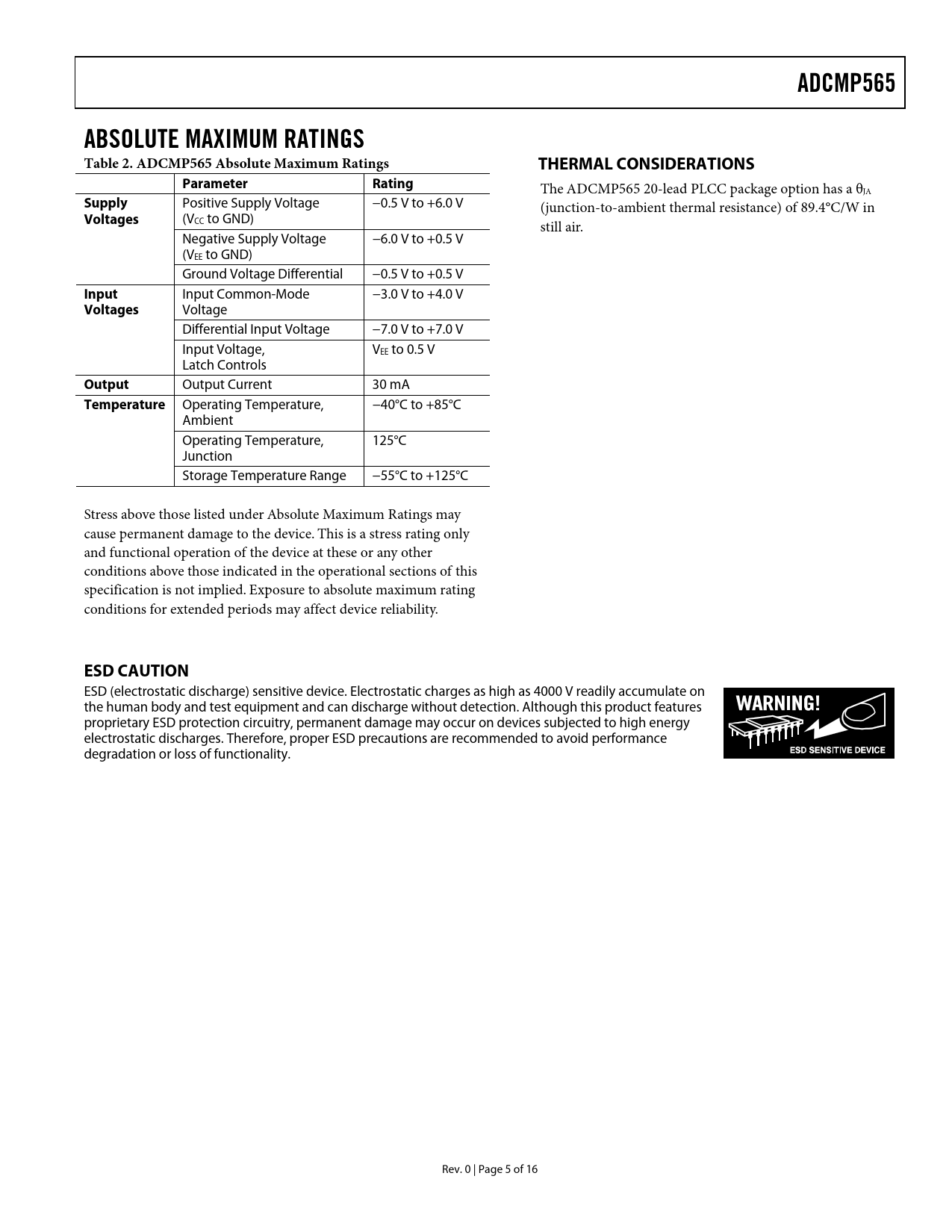 ADCMP565

ABSOLUTE MAXIMUM RATINGS

Table 2. ADCMP565 Absolute Maximum Ratings

| | Parameter | Rating |
|---|---|---|
| Supply Voltages | Positive Supply Voltage ($V_{CC}$ to GND) | −0.5 V to +6.0 V |
| | Negative Supply Voltage ($V_{EE}$ to GND) | −6.0 V to +0.5 V |
| | Ground Voltage Differential | −0.5 V to +0.5 V |
| Input Voltages | Input Common-Mode Voltage | −3.0 V to +4.0 V |
| | Differential Input Voltage | −7.0 V to +7.0 V |
| | Input Voltage, Latch Controls | $V_{EE}$ to 0.5 V |
| Output | Output Current | 30 mA |
| Temperature | Operating Temperature, Ambient | −40°C to +85°C |
| | Operating Temperature, Junction | 125°C |
| | Storage Temperature Range | −55°C to +125°C |

Stress above those listed under Absolute Maximum Ratings may cause permanent damage to the device. This is a stress rating only and functional operation of the device at these or any other conditions above those indicated in the operational sections of this specification is not implied. Exposure to absolute maximum rating conditions for extended periods may affect device reliability.

THERMAL CONSIDERATIONS

The ADCMP565 20-lead PLCC package option has a $\theta_{JA}$ (junction-to-ambient thermal resistance) of 89.4°C/W in still air.

ESD CAUTION

ESD (electrostatic discharge) sensitive device. Electrostatic charges as high as 4000 V readily accumulate on the human body and test equipment and can discharge without detection. Although this product features proprietary ESD protection circuitry, permanent damage may occur on devices subjected to high energy electrostatic discharges. Therefore, proper ESD precautions are recommended to avoid performance degradation or loss of functionality.

WARNING!
ESD SENSITIVE DEVICE

Rev. 0 | Page 5 of 16